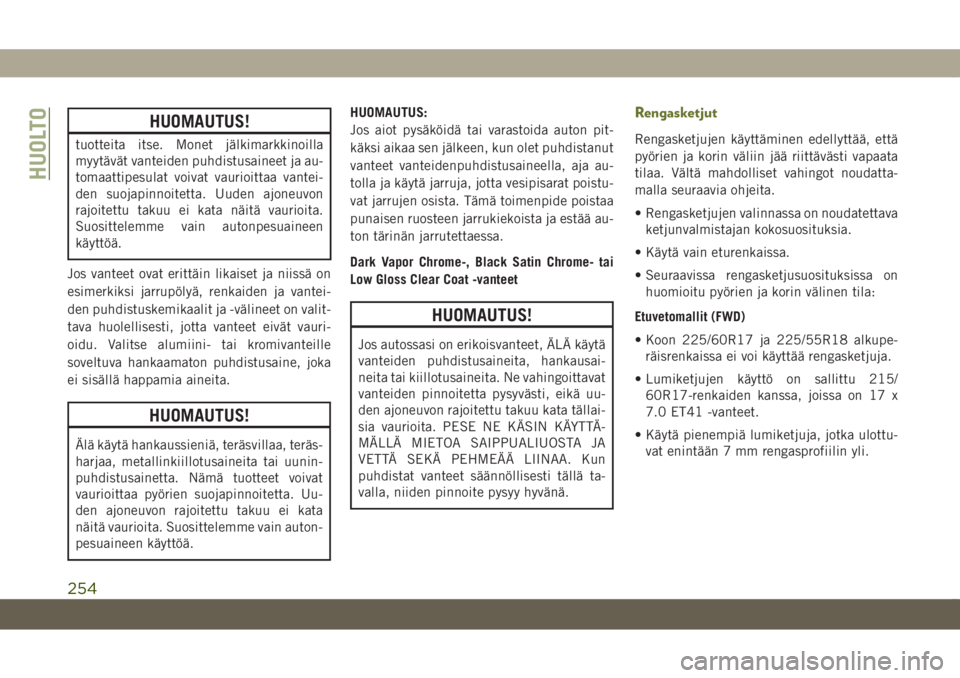 HUOLTO

HUOMAUTUS!

tuotteita itse. Monet jälkimarkkinoilla myytävät vanteiden puhdistusaineet ja automaattipesulat voivat vaurioittaa vanteiden suojapinnoitetta. Uuden ajoneuvon rajoitettu takuu ei kata näitä vaurioita. Suosittelemme vain autonpesuaineen käyttöä.

Jos vanteet ovat erittäin likaiset ja niissä on esimerkiksi jarrupölyä, renkaiden ja vanteiden puhdistuskemikaalit ja -välineet on valittava huolellisesti, jotta vanteet eivät vaurioidu. Valitse alumiini- tai kromivanteille soveltuva hankaamaton puhdistusaine, joka ei sisällä happamia aineita.

HUOMAUTUS!

Älä käytä hankaussieniä, teräsvillaa, teräsharjaa, metallinkiillotusaineita tai uuninpuhdistusainetta. Nämä tuotteet voivat vaurioittaa pyörien suojapinnoitetta. Uuden ajoneuvon rajoitettu takuu ei kata näitä vaurioita. Suosittelemme vain autonpesuaineen käyttöä.

HUOMAUTUS:
Jos aiot pysäköidä tai varastoida auton pitkäksi aikaa sen jälkeen, kun olet puhdistanut vanteet vanteidenpuhdistusaineella, aja autolla ja käytä jarruja, jotta vesipisarat poistuvat jarrujen osista. Tämä toimenpide poistaa punaisen ruosteen jarrukiekoista ja estää auton tärinän jarrutettaessa.

Dark Vapor Chrome-, Black Satin Chrome- tai Low Gloss Clear Coat -vanteet

HUOMAUTUS!

Jos autossasi on erikoisvanteet, ÄLÄ käytä vanteiden puhdistusaineita, hankausaineita tai kiillotusaineita. Ne vahingoittavat vanteiden pinnoitetta pysyvästi, eikä uuden ajoneuvon rajoitettu takuu kata tällaisia vaurioita. PESE NE KÄSIN KÄYTTÄMÄLLÄ MIETOA SAIPPUALIUOSTA JA VETTÄ SEKÄ PEHMEÄÄ LIINAA. Kun puhdistat vanteet säännöllisesti tällä tavalla, niiden pinnoite pysyy hyvänä.

Rengasketjut

Rengasketjujen käyttäminen edellyttää, että pyörien ja korin väliin jää riittävästi vapaata tilaa. Vältä mahdolliset vahingot noudattamalla seuraavia ohjeita.

• Rengasketjujen valinnassa on noudatettava ketjunvalmistajan kokosuosituksia.

• Käytä vain eturenkaissa.

• Seuraavissa rengasketjusuosituksissa on huomioitu pyörien ja korin välinen tila:

Etuvetomallit (FWD)

• Koon 225/60R17 ja 225/55R18 alkuperäisrenkaissa ei voi käyttää rengasketjuja.

• Lumiketjujen käyttö on sallittu 215/60R17-renkaiden kanssa, joissa on 17 x 7.0 ET41 -vanteet.

• Käytä pienempiä lumiketjuja, jotka ulottuvat enintään 7 mm rengasprofiilin yli.

254

carmanualsonline.info